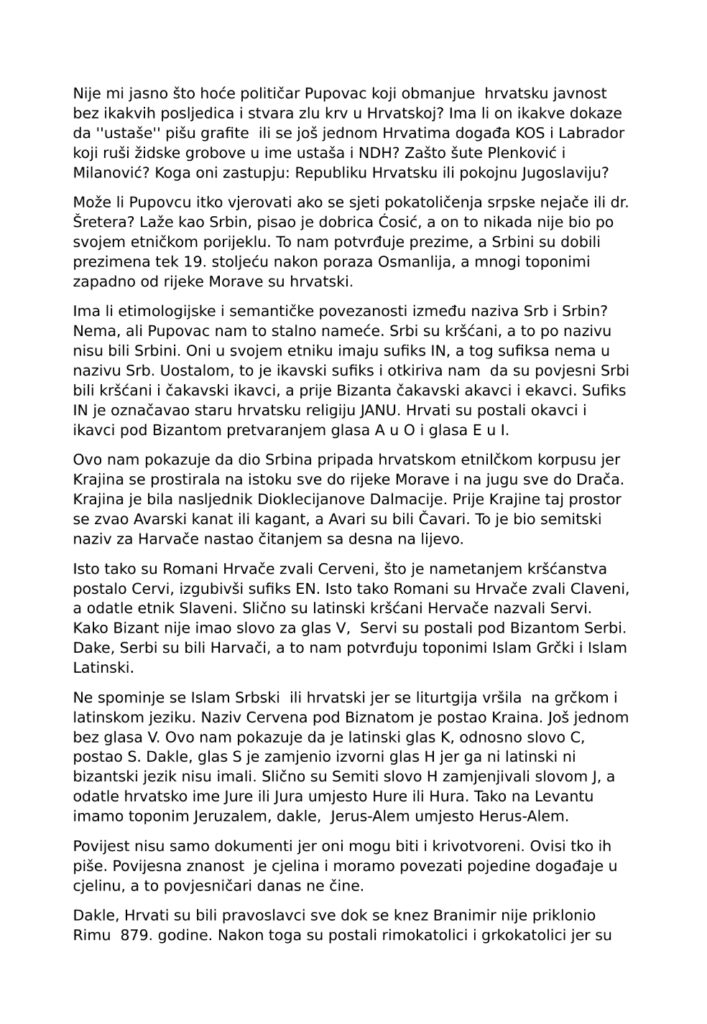 Nije mi jasno što hoće političar Pupovac koji obmanjue hrvatsku javnost bez ikakvih posljedica i stvara zlu krv u Hrvatskoj? Ima li on ikakve dokaze da ''ustaše'' pišu grafite ili se još jednom Hrvatima događa KOS i Labrador koji ruši židske grobove u ime ustaša i NDH? Zašto šute Plenković i Milanović? Koga oni zastupju: Republiku Hrvatsku ili pokojnu Jugoslaviju?

Može li Pupovcu itko vjerovati ako se sjeti pokatoličenja srpske nejače ili dr. Šretera? Laže kao Srbin, pisao je dobrica Ćosić, a on to nikada nije bio po svojem etničkom porijeklu. To nam potvrđuje prezime, a Srbini su dobili prezimena tek 19. stoljeću nakon poraza Osmanlija, a mnogi toponimi zapadno od rijeke Morave su hrvatski.

Ima li etimologijske i semantičke povezanosti između naziva Srb i Srbin? Nema, ali Pupovac nam to stalno nameće. Srbi su kršćani, a to po nazivu nisu bili Srbini. Oni u svojem etniku imaju sufiks IN, a tog sufiksa nema u nazivu Srb. Uostalom, to je ikavski sufiks i otkiriva nam da su povjesni Srbi bili kršćani i čakavski ikavci, a prije Bizanta čakavski akavci i ekavci. Sufiks IN je označavao staru hrvatsku religiju JANU. Hrvati su postali okavci i ikavci pod Bizantom pretvaranjem glasa A u O i glasa E u I.

Ovo nam pokazuje da dio Srbina pripada hrvatskom etnilčkom korpusu jer Krajina se prostirala na istoku sve do rijeke Morave i na jugu sve do Drača. Krajina je bila nasljednik Dioklecijanove Dalmacije. Prije Krajine taj prostor se zvao Avarski kanat ili kagant, a Avari su bili Čavari. To je bio semitski naziv za Harvače nastao čitanjem sa desna na lijevo.

Isto tako su Romani Hrvače zvali Cerveni, što je nametanjem kršćanstva postalo Cervi, izgubivši sufiks EN. Isto tako Romani su Hrvače zvali Claveni, a odatle etnik Slaveni. Slično su latinski kršćani Hervače nazvali Servi. Kako Bizant nije imao slovo za glas V, Servi su postali pod Bizantom Serbi. Dake, Serbi su bili Harvači, a to nam potvrđuju toponimi Islam Grčki i Islam Latinski.

Ne spominje se Islam Srbski ili hrvatski jer se liturtgija vršila na grčkom i latinskom jeziku. Naziv Cervena pod Biznatom je postao Kraina. Još jednom bez glasa V. Ovo nam pokazuje da je latinski glas K, odnosno slovo C, postao S. Dakle, glas S je zamjenio izvorni glas H jer ga ni latinski ni bizantski jezik nisu imali. Slično su Semiti slovo H zamjenjivali slovom J, a odatle hrvatsko ime Jure ili Jura umjesto Hure ili Hura. Tako na Levantu imamo toponim Jeruzalem, dakle, Jerus-Alem umjesto Herus-Alem.

Povijest nisu samo dokumenti jer oni mogu biti i krivotvoreni. Ovisi tko ih piše. Povijesna znanost je cjelina i moramo povezati pojedine događaje u cjelinu, a to povjesničari danas ne čine.

Dakle, Hrvati su bili pravoslavci sve dok se knez Branimir nije priklonio Rimu 879. godine. Nakon toga su postali rimokatolici i grkokatolici jer su